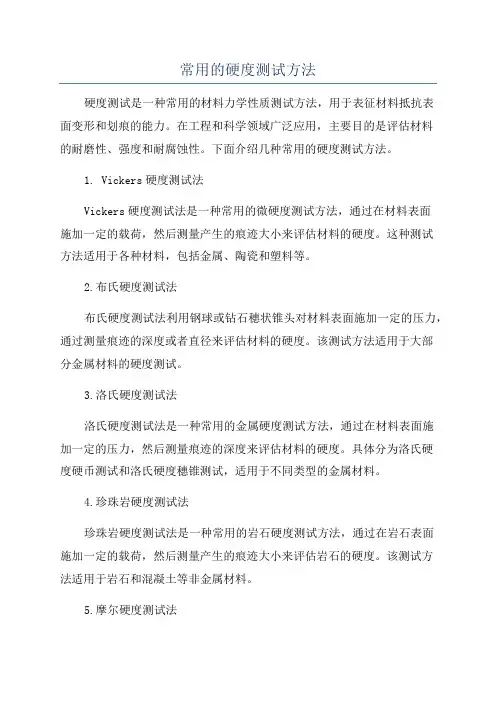 常用的硬度测试方法

硬度测试是一种常用的材料力学性质测试方法，用于表征材料抵抗表面变形和划痕的能力。在工程和科学领域广泛应用，主要目的是评估材料的耐磨性、强度和耐腐蚀性。下面介绍几种常用的硬度测试方法。

1. Vickers 硬度测试法

Vickers 硬度测试法是一种常用的微硬度测试方法，通过在材料表面施加一定的载荷，然后测量产生的痕迹大小来评估材料的硬度。这种测试方法适用于各种材料，包括金属、陶瓷和塑料等。

2.布氏硬度测试法

布氏硬度测试法利用钢球或钻石穗状锥头对材料表面施加一定的压力，通过测量痕迹的深度或者直径来评估材料的硬度。该测试方法适用于大部分金属材料的硬度测试。

3.洛氏硬度测试法

洛氏硬度测试法是一种常用的金属硬度测试方法，通过在材料表面施加一定的压力，然后测量痕迹的深度来评估材料的硬度。具体分为洛氏硬度硬币测试和洛氏硬度穗锥测试，适用于不同类型的金属材料。

4.珍珠岩硬度测试法

珍珠岩硬度测试法是一种常用的岩石硬度测试方法，通过在岩石表面施加一定的载荷，然后测量产生的痕迹大小来评估岩石的硬度。该测试方法适用于岩石和混凝土等非金属材料。

5.摩尔硬度测试法